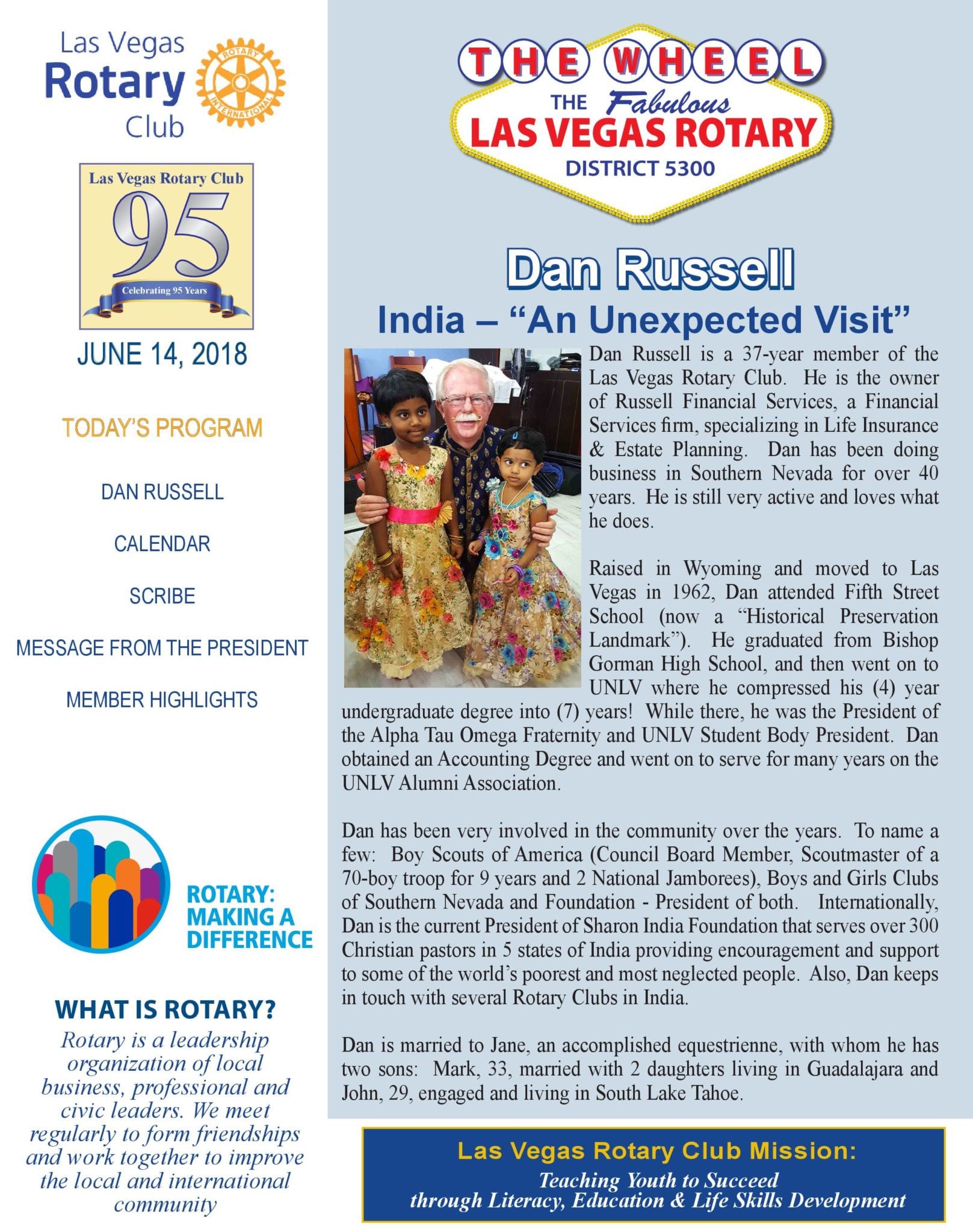 Las Vegas Rotary Club

ROTARY INTERNATIONAL

Las Vegas Rotary Club
95
Celebrating 95 Years

JUNE 14, 2018

TODAY'S PROGRAM

DAN RUSSELL

CALENDAR

SCRIBE

MESSAGE FROM THE PRESIDENT

MEMBER HIGHLIGHTS

ROTARY: MAKING A DIFFERENCE

WHAT IS ROTARY?

Rotary is a leadership organization of local business, professional and civic leaders. We meet regularly to form friendships and work together to improve the local and international community

THE WHEEL
THE Fabulous
LAS VEGAS ROTARY
DISTRICT 5300

Dan Russell
India – "An Unexpected Visit"

Dan Russell is a 37-year member of the Las Vegas Rotary Club. He is the owner of Russell Financial Services, a Financial Services firm, specializing in Life Insurance & Estate Planning. Dan has been doing business in Southern Nevada for over 40 years. He is still very active and loves what he does.

Raised in Wyoming and moved to Las Vegas in 1962, Dan attended Fifth Street School (now a "Historical Preservation Landmark"). He graduated from Bishop Gorman High School, and then went on to UNLV where he compressed his (4) year undergraduate degree into (7) years! While there, he was the President of the Alpha Tau Omega Fraternity and UNLV Student Body President. Dan obtained an Accounting Degree and went on to serve for many years on the UNLV Alumni Association.

Dan has been very involved in the community over the years. To name a few: Boy Scouts of America (Council Board Member, Scoutmaster of a 70-boy troop for 9 years and 2 National Jamborees), Boys and Girls Clubs of Southern Nevada and Foundation - President of both. Internationally, Dan is the current President of Sharon India Foundation that serves over 300 Christian pastors in 5 states of India providing encouragement and support to some of the world's poorest and most neglected people. Also, Dan keeps in touch with several Rotary Clubs in India.

Dan is married to Jane, an accomplished equestrienne, with whom he has two sons: Mark, 33, married with 2 daughters living in Guadalajara and John, 29, engaged and living in South Lake Tahoe.

Las Vegas Rotary Club Mission:
Teaching Youth to Succeed
through Literacy, Education & Life Skills Development